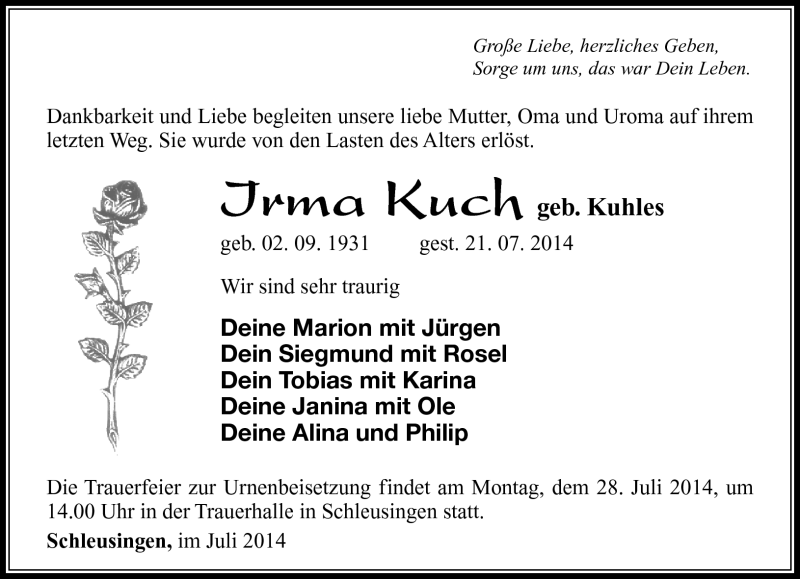 Große Liebe, herzliches Geben,
Sorge um uns, das war Dein Leben.

Dankbarkeit und Liebe begleiten unsere liebe Mutter, Oma und Uroma auf ihrem letzten Weg. Sie wurde von den Lasten des Alters erlöst.

Irma Kuch geb. Kuhles

geb. 02. 09. 1931 gest. 21. 07. 2014

Wir sind sehr traurig

Deine Marion mit Jürgen
Dein Siegmund mit Rosel
Dein Tobias mit Karina
Deine Janina mit Ole
Deine Alina und Philip

Die Trauerfeier zur Urnenbeisetzung findet am Montag, dem 28. Juli 2014, um 14.00 Uhr in der Trauerhalle in Schleusingen statt.

Schleusingen, im Juli 2014